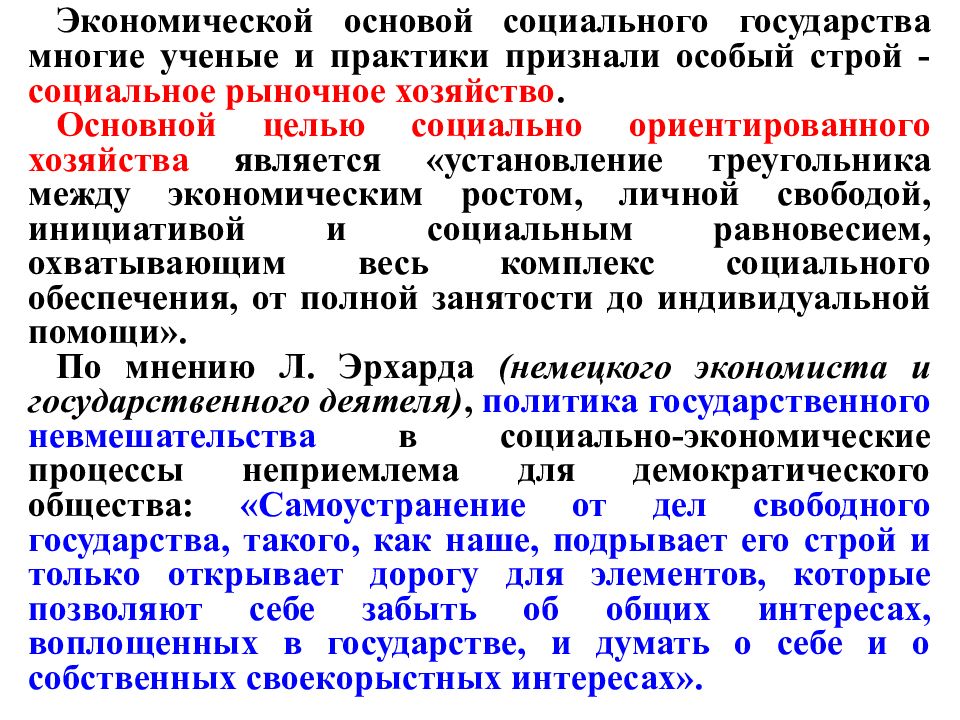 Экономической основой социального государства многие ученые и практики признали особый строй - социальное рыночное хозяйство.

Основной целью социально ориентированного хозяйства является «установление треугольника между экономическим ростом, личной свободой, инициативой и социальным равновесием, охватывающим весь комплекс социального обеспечения, от полной занятости до индивидуальной помощи».

По мнению Л. Эрхарда (немецкого экономиста и государственного деятеля), политика государственного невмешательства в социально-экономические процессы неприемлема для демократического общества: «Самоустранение от дел свободного государства, такого, как наше, подрывает его строй и только открывает дорогу для элементов, которые позволяют себе забыть об общих интересах, воплощенных в государстве, и думать о себе и о собственных своекорыстных интересах».